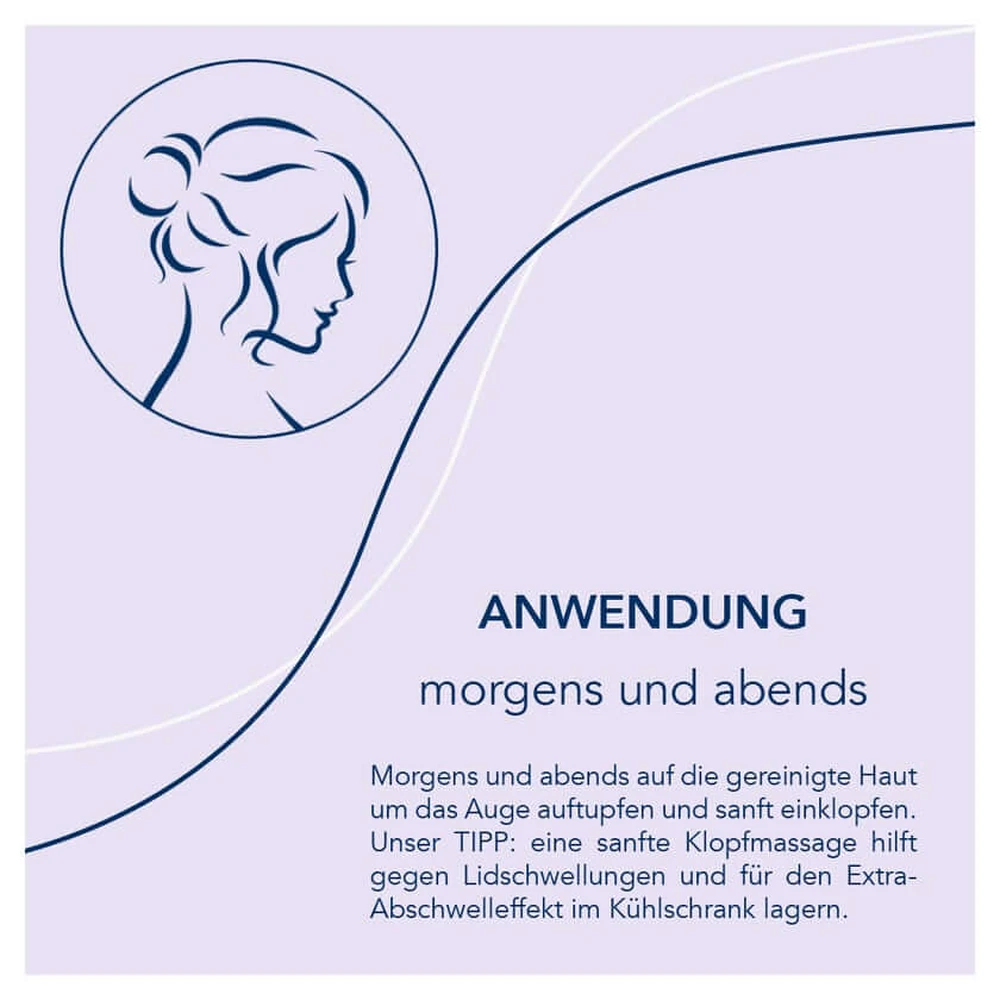 ANWENDUNG

morgens und abends

Morgens und abends auf die gereinigte Haut um das Auge auftupfen und sanft einklopfen. Unser TIPP: eine sanfte Klopfmassage hilft gegen Lidschwellungen und für den Extra-Abschwelleffekt im Kühlschrank lagern.